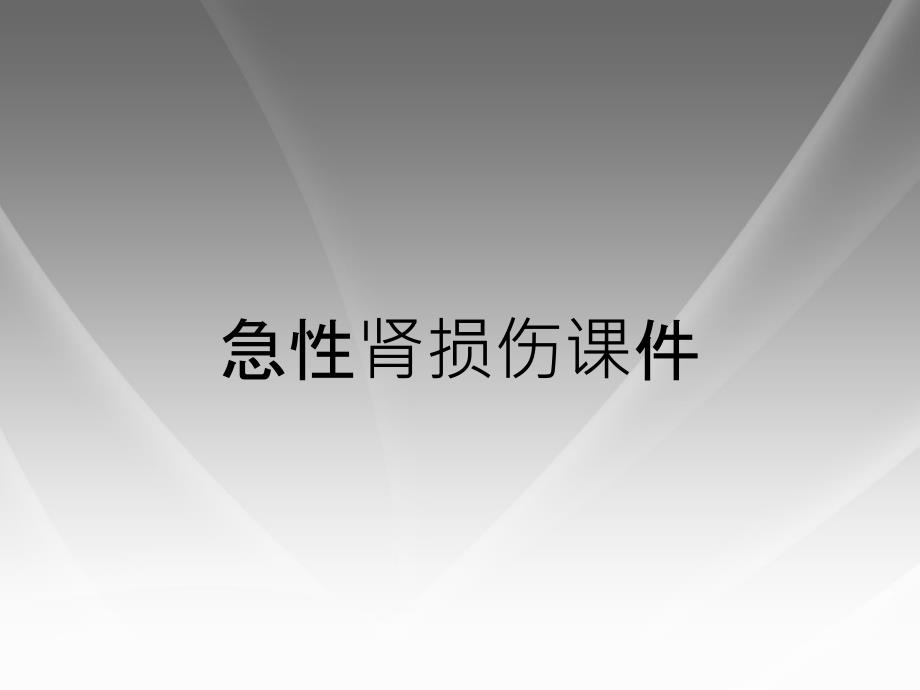 急性肾损伤课件